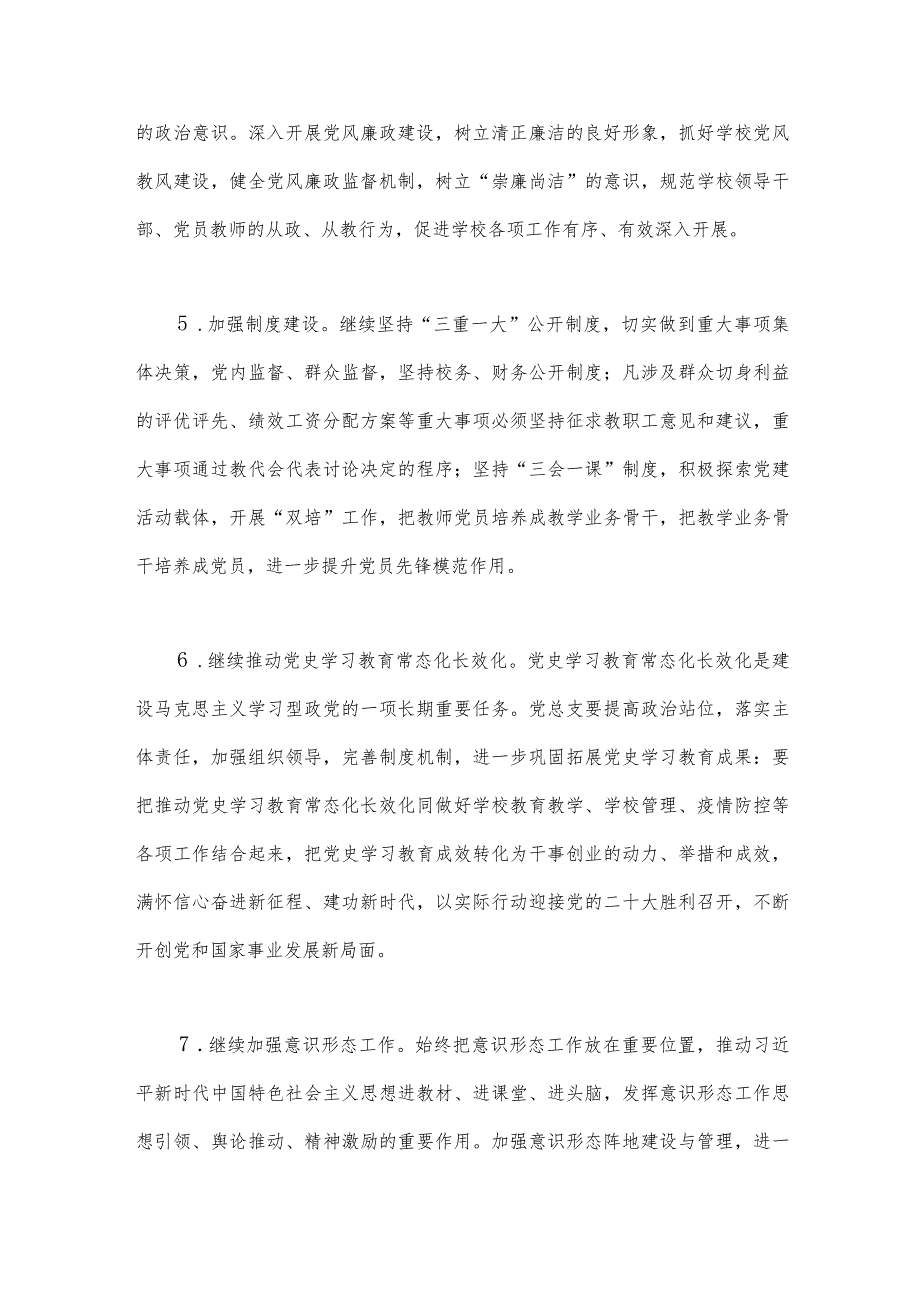 的政治意识。深入开展党风廉政建设，树立清正廉洁的良好形象，抓好学校党风教风建设，健全党风廉政监督机制，树立“崇廉尚洁”的意识，规范学校领导干部、党员教师的从政、从教行为，促进学校各项工作有序、有效深入开展。

5．加强制度建设。继续坚持“三重一大”公开制度，切实做到重大事项集体决策，党内监督、群众监督，坚持校务、财务公开制度；凡涉及群众切身利益的评优评先、绩效工资分配方案等重大事项必须坚持征求教职工意见和建议，重大事项通过教代会代表讨论决定的程序；坚持“三会一课”制度，积极探索党建活动载体，开展“双培”工作，把教师党员培养成教学业务骨干，把教学业务骨干培养成党员，进一步提升党员先锋模范作用。

6．继续推动党史学习教育常态化长效化。党史学习教育常态化长效化是建设马克思主义学习型政党的一项长期重要任务。党总支要提高政治站位，落实主体责任，加强组织领导，完善制度机制，进一步巩固拓展党史学习教育成果：要把推动党史学习教育常态化长效化同做好学校教育教学、学校管理、疫情防控等各项工作结合起来，把党史学习教育成效转化为干事创业的动力、举措和成效，满怀信心奋进新征程、建功新时代，以实际行动迎接党的二十大胜利召开，不断开创党和国家事业发展新局面。

7．继续加强意识形态工作。始终把意识形态工作放在重要位置，推动习近平新时代中国特色社会主义思想进教材、进课堂、进头脑，发挥意识形态工作思想引领、舆论推动、精神激励的重要作用。加强意识形态阵地建设与管理，进一